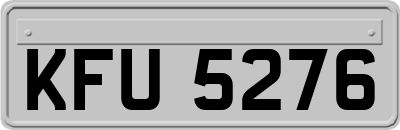 KFU 5276